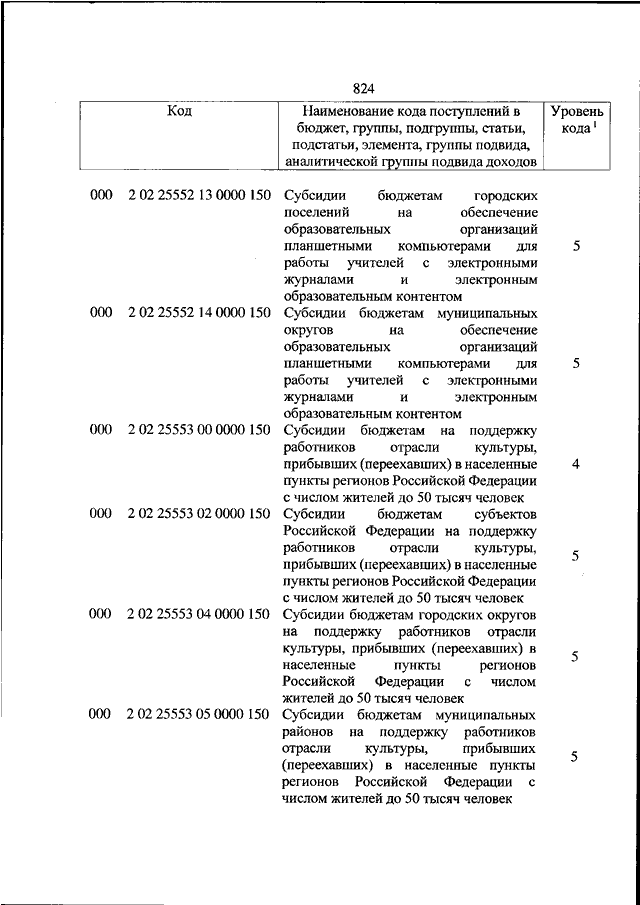 824

| Код | Наименование кода поступлений в бюджет, группы, подгруппы, статьи, подстатьи, элемента, группы подвида, аналитической группы подвида доходов | Уровень кода $^1$ |
|---|---|---|
| 000 2 02 25552 13 0000 150 | Субсидии бюджетам городских поселений на обеспечение образовательных организаций планшетными компьютерами для работы учителей с электронными журналами и электронным образовательным контентом | 5 |
| 000 2 02 25552 14 0000 150 | Субсидии бюджетам муниципальных округов на обеспечение образовательных организаций планшетными компьютерами для работы учителей с электронными журналами и электронным образовательным контентом | 5 |
| 000 2 02 25553 00 0000 150 | Субсидии бюджетам на поддержку работников отрасли культуры, прибывших (переехавших) в населенные пункты регионов Российской Федерации с числом жителей до 50 тысяч человек | 4 |
| 000 2 02 25553 02 0000 150 | Субсидии бюджетам субъектов Российской Федерации на поддержку работников отрасли культуры, прибывших (переехавших) в населенные пункты регионов Российской Федерации с числом жителей до 50 тысяч человек | 5 |
| 000 2 02 25553 04 0000 150 | Субсидии бюджетам городских округов на поддержку работников отрасли культуры, прибывших (переехавших) в населенные пункты регионов Российской Федерации с числом жителей до 50 тысяч человек | 5 |
| 000 2 02 25553 05 0000 150 | Субсидии бюджетам муниципальных районов на поддержку работников отрасли культуры, прибывших (переехавших) в населенные пункты регионов Российской Федерации с числом жителей до 50 тысяч человек | 5 |